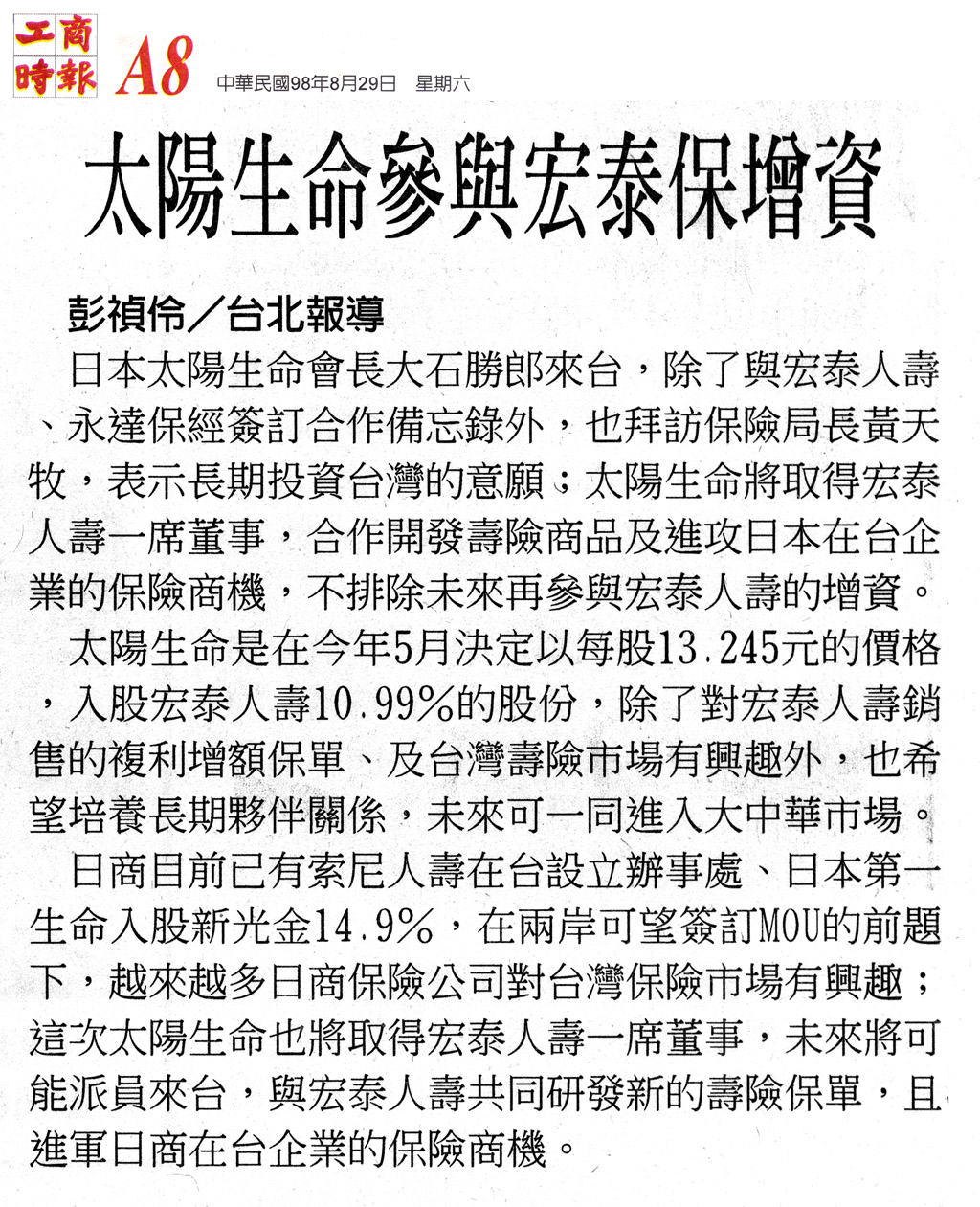 工商時報 A8 中華民國98年8月29日 星期六

太陽生命參與宏泰保增資

彭禎伶／台北報導

日本太陽生命會長大石勝郎來台，除了與宏泰人壽、永達保經簽訂合作備忘錄外，也拜訪保險局長黃天牧，表示長期投資台灣的意願；太陽生命將取得宏泰人壽一席董事，合作開發壽險商品及進攻日本在台企業的保險商機，不排除未來再參與宏泰人壽的增資。

太陽生命是在今年5月決定以每股13.245元的價格，入股宏泰人壽10.99%的股份，除了對宏泰人壽銷售的複利增額保單、及台灣壽險市場有興趣外，也希望培養長期夥伴關係，未來可一同進入大中華市場。

日商目前已有索尼人壽在台設立辦事處、日本第一生命入股新光金14.9%，在兩岸可望簽訂MOU的前題下，越來越多日商保險公司對台灣保險市場有興趣；這次太陽生命也將取得宏泰人壽一席董事，未來將可能派員來台，與宏泰人壽共同研發新的壽險保單，且進軍日商在台企業的保險商機。